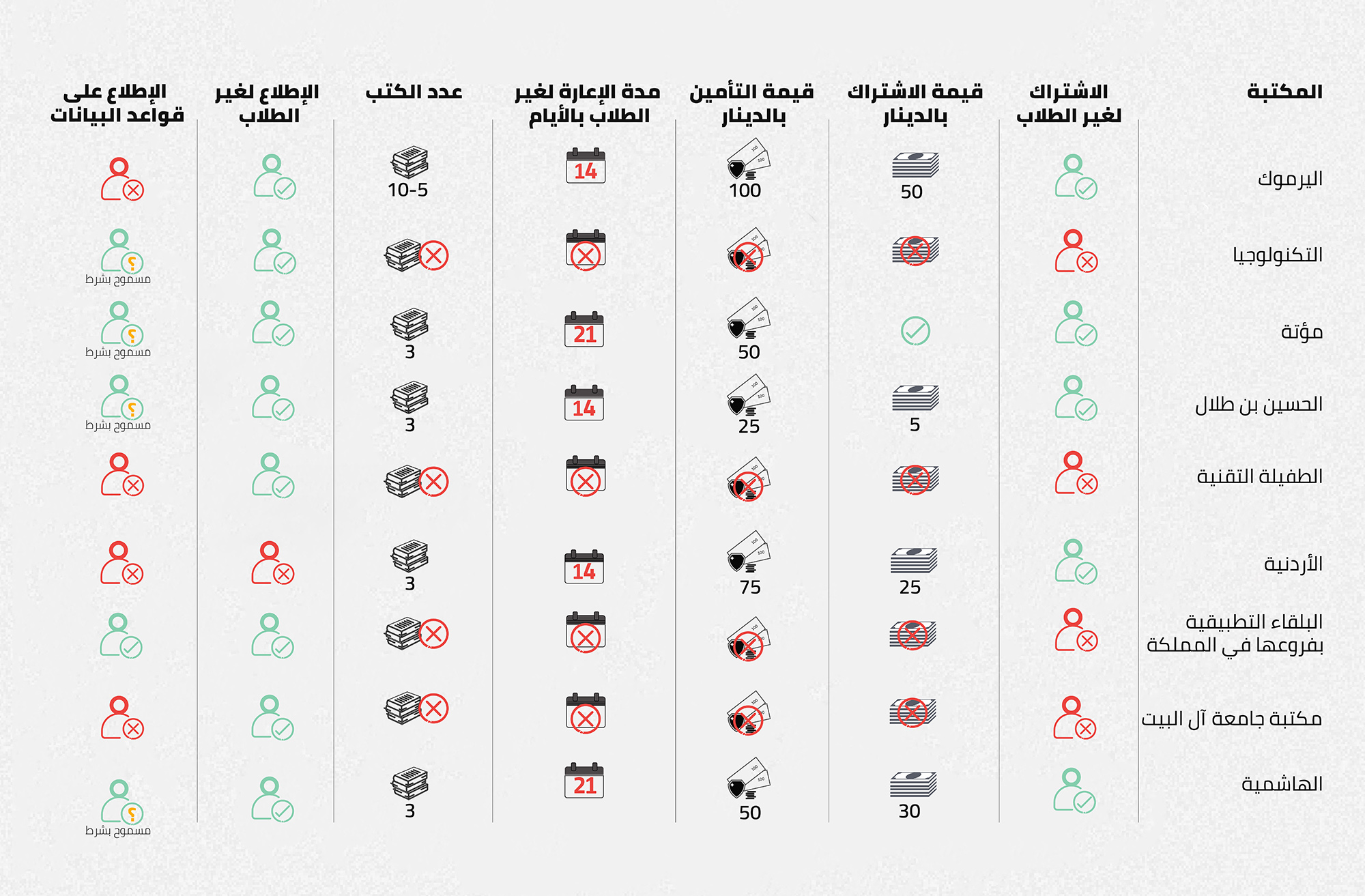 | المكتبة | الاشتراك لغير الطلاب | قيمة الاشتراك بالدينار | قيمة التأمين بالدينار | مدة الإعارة لغير الطلاب بالأيام | عدد الكتب | الإطلاع لغير الطلاب | الإطلاع على قواعد البيانات |
|---|---|---|---|---|---|---|---|
| اليرموك | | 50 | 100 | 14 | 10-5 | | |
| التكنولوجيا | | | | | | | مسموح بشرط |
| مؤتة | | | 50 | 21 | 3 | | مسموح بشرط |
| الحسين بن طلال | | 5 | 25 | 14 | 3 | | مسموح بشرط |
| الطفيلة التقنية | | | | | | | |
| الأردنية | | 25 | 75 | 14 | 3 | | |
| البلقاء التطبيقية بفروعها في المملكة | | | | | | | |
| مكتبة جامعة آل البيت | | | | | | | |
| الهاشمية | | 30 | 50 | 21 | 3 | | مسموح بشرط |